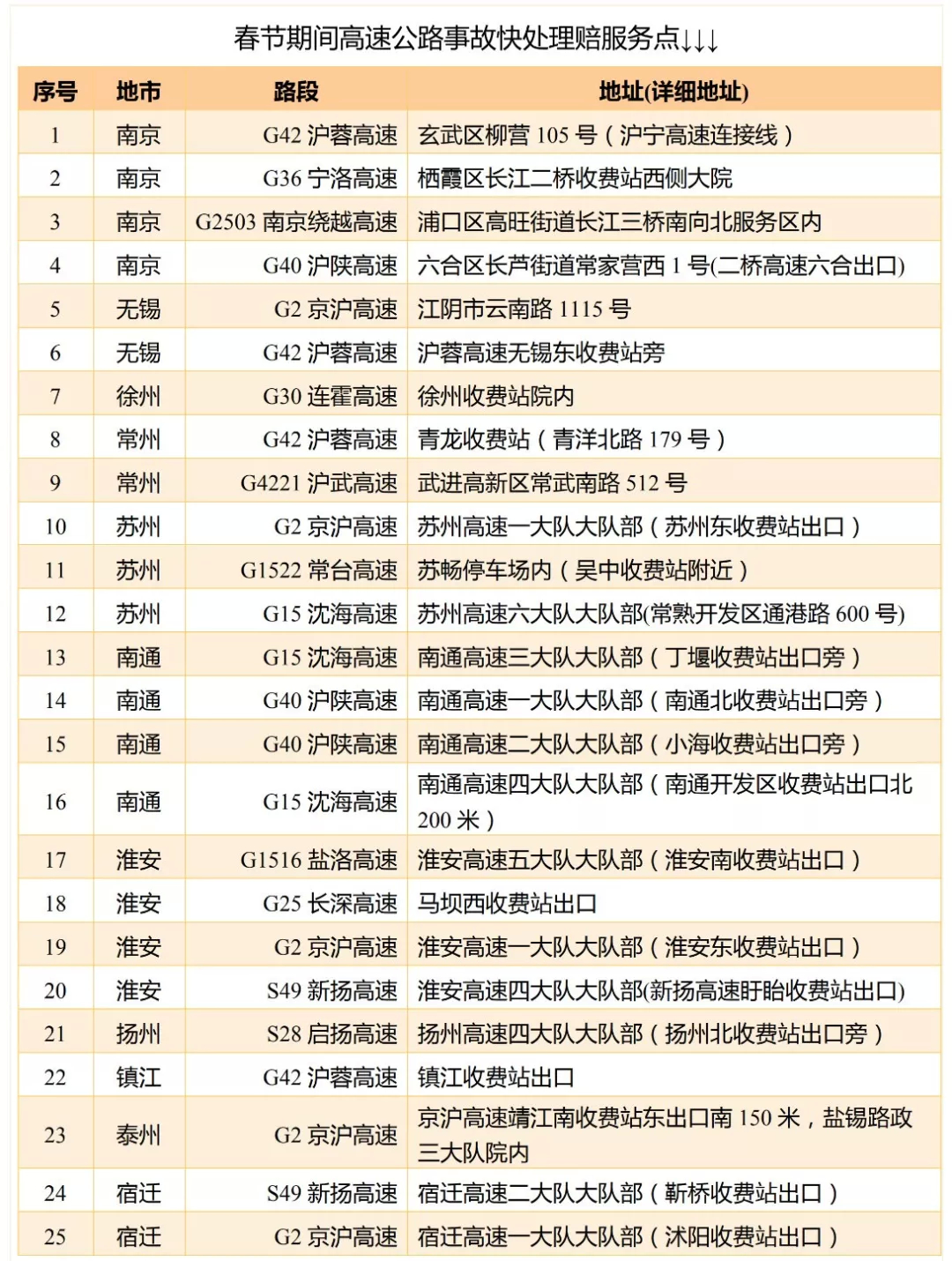 春节期间高速公路事故快处理赔服务点↓↓↓

| 序号 | 地市 | 路段 | 地址(详细地址) |
|---|---|---|---|
| 1 | 南京 | G42 沪蓉高速 | 玄武区柳营 105 号（沪宁高速连接线） |
| 2 | 南京 | G36 宁洛高速 | 栖霞区长江二桥收费站西侧大院 |
| 3 | 南京 | G2503 南京绕越高速 | 浦口区高旺街道长江三桥南向北服务区内 |
| 4 | 南京 | G40 沪陕高速 | 六合区长芦街道常家营西 1 号(二桥高速六合出口) |
| 5 | 无锡 | G2 京沪高速 | 江阴市云南路 1115 号 |
| 6 | 无锡 | G42 沪蓉高速 | 沪蓉高速无锡东收费站旁 |
| 7 | 徐州 | G30 连霍高速 | 徐州收费站院内 |
| 8 | 常州 | G42 沪蓉高速 | 青龙收费站（青洋北路 179 号） |
| 9 | 常州 | G4221 沪武高速 | 武进高新区常武南路 512 号 |
| 10 | 苏州 | G2 京沪高速 | 苏州高速一大队大队部（苏州东收费站出口） |
| 11 | 苏州 | G1522 常台高速 | 苏畅停车场内（吴中收费站附近） |
| 12 | 苏州 | G15 沈海高速 | 苏州高速六大队大队部(常熟开发区通港路 600 号) |
| 13 | 南通 | G15 沈海高速 | 南通高速三大队大队部（丁堰收费站出口旁） |
| 14 | 南通 | G40 沪陕高速 | 南通高速一大队大队部（南通北收费站出口旁） |
| 15 | 南通 | G40 沪陕高速 | 南通高速二大队大队部（小海收费站出口旁） |
| 16 | 南通 | G15 沈海高速 | 南通高速四大队大队部（南通开发区收费站出口北 200 米） |
| 17 | 淮安 | G1516 盐洛高速 | 淮安高速五大队大队部（淮安南收费站出口） |
| 18 | 淮安 | G25 长深高速 | 马坝西收费站出口 |
| 19 | 淮安 | G2 京沪高速 | 淮安高速一大队大队部（淮安东收费站出口） |
| 20 | 淮安 | S49 新扬高速 | 淮安高速四大队大队部(新扬高速盱眙收费站出口) |
| 21 | 扬州 | S28 启扬高速 | 扬州高速四大队大队部（扬州北收费站出口旁） |
| 22 | 镇江 | G42 沪蓉高速 | 镇江收费站出口 |
| 23 | 泰州 | G2 京沪高速 | 京沪高速靖江南收费站东出口南 150 米，盐锡路政三大队院内 |
| 24 | 宿迁 | S49 新扬高速 | 宿迁高速二大队大队部（靳桥收费站出口） |
| 25 | 宿迁 | G2 京沪高速 | 宿迁高速一大队大队部（沭阳收费站出口） |